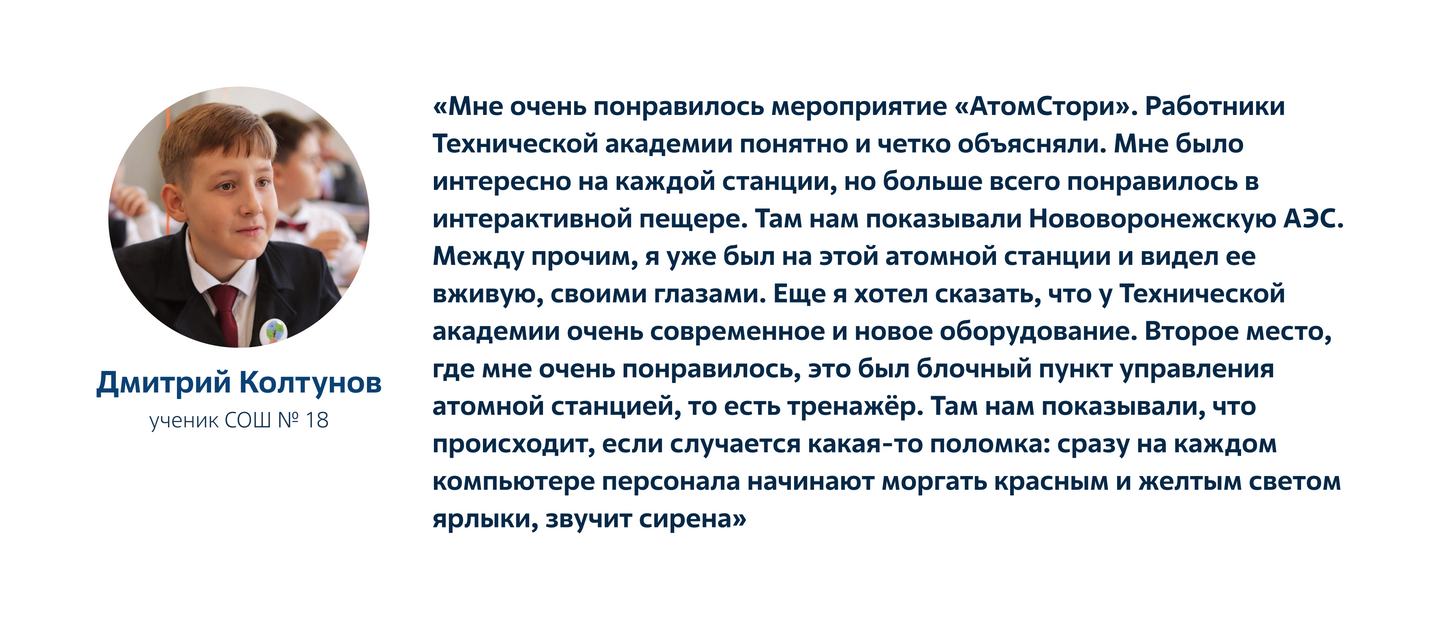 Дмитрий Колтунов
ученик СОШ № 18

«Мне очень понравилось мероприятие «АтомСтори». Работники Технической академии понятно и четко объясняли. Мне было интересно на каждой станции, но больше всего понравилось в интерактивной пещере. Там нам показывали Нововоронежскую АЭС. Между прочим, я уже был на этой атомной станции и видел ее вживую, своими глазами. Еще я хотел сказать, что у Технической академии очень современное и новое оборудование. Второе место, где мне очень понравилось, это был блочный пункт управления атомной станцией, то есть тренажёр. Там нам показывали, что происходит, если случается какая-то поломка: сразу на каждом компьютере персонала начинают моргать красным и желтым светом ярлыки, звучит сирена»